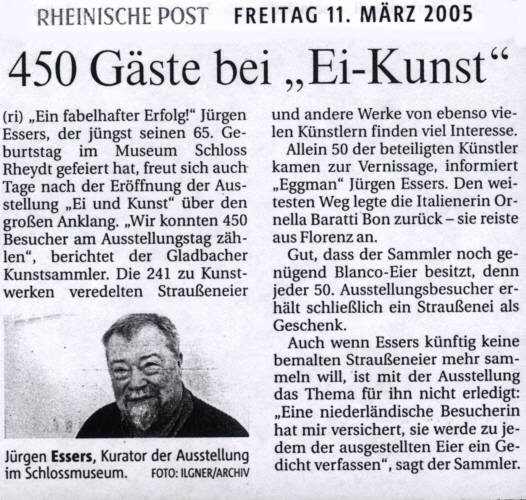 RHEINISCHE POST FREITAG 11. MÄRZ 2005

450 Gäste bei „Ei-Kunst“

(ri) „Ein fabelhafter Erfolg!“ Jürgen Essers, der jüngst seinen 65. Geburtstag im Museum Schloss Rheydt gefeiert hat, freut sich auch Tage nach der Eröffnung der Ausstellung „Ei und Kunst“ über den großen Anklang. „Wir konnten 450 Besucher am Ausstellungstag zählen“, berichtet der Gladbacher Kunstsammler. Die 241 zu Kunstwerken veredelten Straußeneier

Jürgen Essers, Kurator der Ausstellung im Schlossmuseum. FOTO: ILGNER/ARCHIV

und andere Werke von ebenso vielen Künstlern finden viel Interesse.

Allein 50 der beteiligten Künstler kamen zur Vernissage, informiert „Eggman“ Jürgen Essers. Den weitesten Weg legte die Italienerin Ornella Baratti Bon zurück – sie reiste aus Florenz an.

Gut, dass der Sammler noch genügend Blanco-Eier besitzt, denn jeder 50. Ausstellungsbesucher erhält schließlich ein Straußenei als Geschenk.

Auch wenn Essers künftig keine bemalten Straußeneier mehr sammeln will, ist mit der Ausstellung das Thema für ihn nicht erledigt: „Eine niederländische Besucherin hat mir versichert, sie werde zu jedem der ausgestellten Eier ein Gedicht verfassen“, sagt der Sammler.